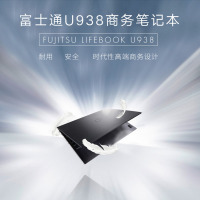 富士通U938商务笔记本

FUJITSU LIFEBOOK U938

耐用　安全　时代性高端商务设计